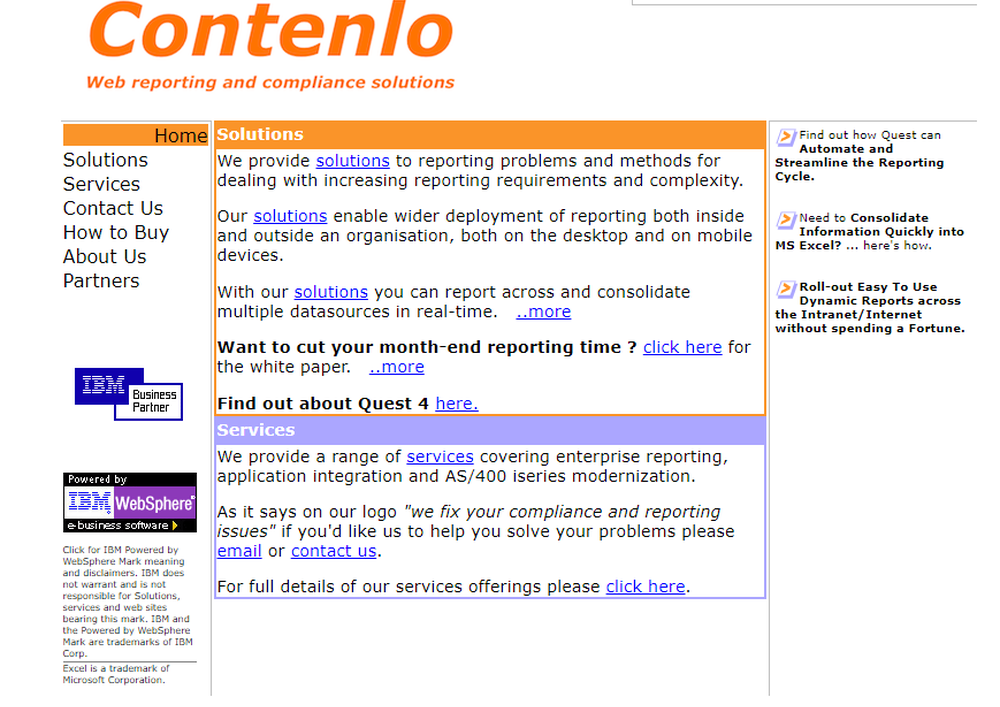 Contenlo
Web reporting and compliance solutions

Home
Solutions
Services
Contact Us
How to Buy
About Us
Partners

IBM Business Partner

Powered by IBM WebSphere e-business software

Click for IBM Powered by WebSphere Mark meaning and disclaimers. IBM does not warrant and is not responsible for Solutions, services and web sites bearing this mark. IBM and the Powered by WebSphere Mark are trademarks of IBM Corp.

Excel is a trademark of Microsoft Corporation.

Solutions

We provide solutions to reporting problems and methods for dealing with increasing reporting requirements and complexity.

Our solutions enable wider deployment of reporting both inside and outside an organisation, both on the desktop and on mobile devices.

With our solutions you can report across and consolidate multiple datasources in real-time. ..more

Want to cut your month-end reporting time ? click here for the white paper. ..more

Find out about Quest 4 here.

Services

We provide a range of services covering enterprise reporting, application integration and AS/400 iseries modernization.

As it says on our logo "we fix your compliance and reporting issues" if you'd like us to help you solve your problems please email or contact us.

For full details of our services offerings please click here.

Find out how Quest can Automate and Streamline the Reporting Cycle.

Need to Consolidate Information Quickly into MS Excel? ... here's how.

Roll-out Easy To Use Dynamic Reports across the Intranet/Internet without spending a Fortune.